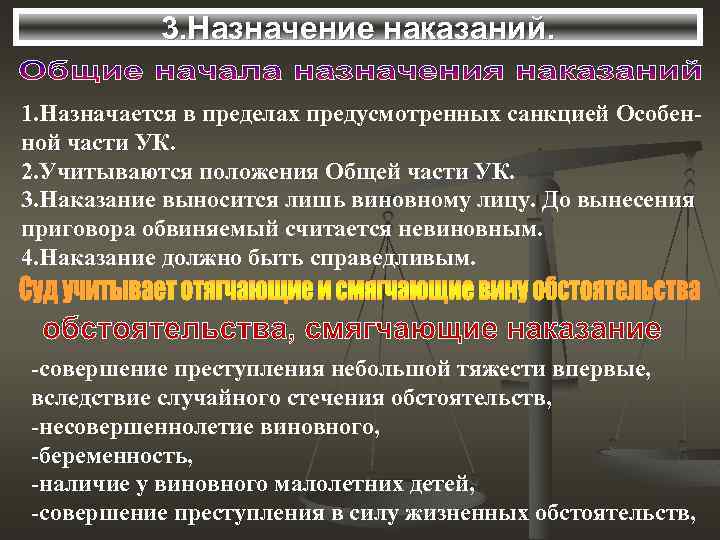 3.Назначение наказаний.

Общие начала назначения наказаний

1.Назначается в пределах предусмотренных санкцией Особенной части УК.
2.Учитываются положения Общей части УК.
3.Наказание выносится лишь виновному лицу. До вынесения приговора обвиняемый считается невиновным.
4.Наказание должно быть справедливым.

Суд учитывает отягчающие и смягчающие вину обстоятельства

обстоятельства, смягчающие наказание

-совершение преступления небольшой тяжести впервые, вследствие случайного стечения обстоятельств,
-несовершеннолетие виновного,
-беременность,
-наличие у виновного малолетних детей,
-совершение преступления в силу жизненных обстоятельств,